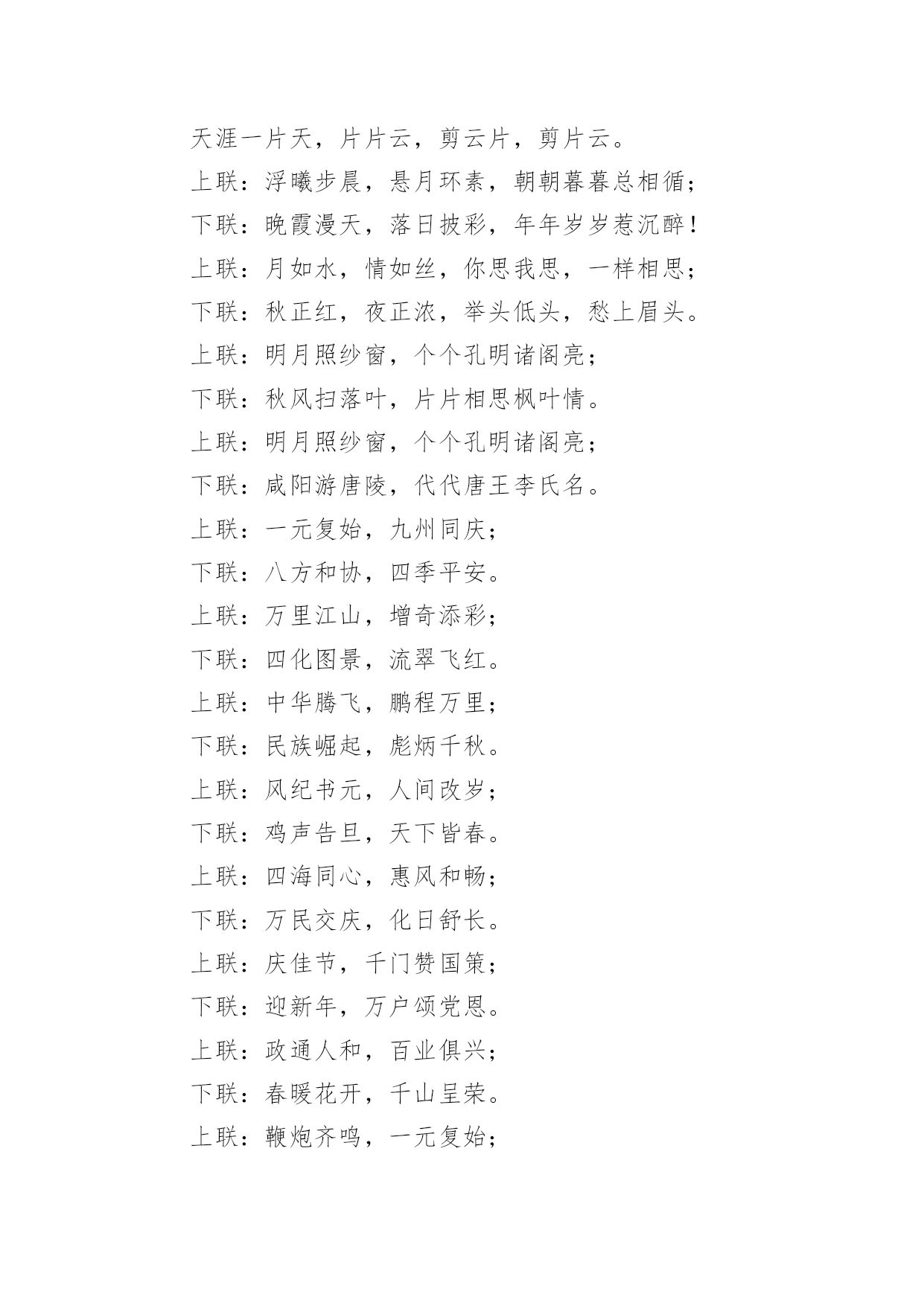 天涯一片天，片片云，剪云片，剪片云。

上联：浮曦步晨，悬月环素，朝朝暮暮总相循；

下联：晚霞漫天，落日披彩，年年岁岁惹沉醉！

上联：月如水，情如丝，你思我思，一样相思；

下联：秋正红，夜正浓，举头低头，愁上眉头。

上联：明月照纱窗，个个孔明诸阁亮；

下联：秋风扫落叶，片片相思枫叶情。

上联：明月照纱窗，个个孔明诸阁亮；

下联：咸阳游唐陵，代代唐王李氏名。

上联：一元复始，九州同庆；

下联：八方和协，四季平安。

上联：万里江山，增奇添彩；

下联：四化图景，流翠飞红。

上联：中华腾飞，鹏程万里；

下联：民族崛起，彪炳千秋。

上联：风纪书元，人间改岁；

下联：鸡声告旦，天下皆春。

上联：四海同心，惠风和畅；

下联：万民交庆，化日舒长。

上联：庆佳节，千门赞国策；

下联：迎新年，万户颂党恩。

上联：政通人和，百业俱兴；

下联：春暖花开，千山呈荣。

上联：鞭炮齐鸣，一元复始；